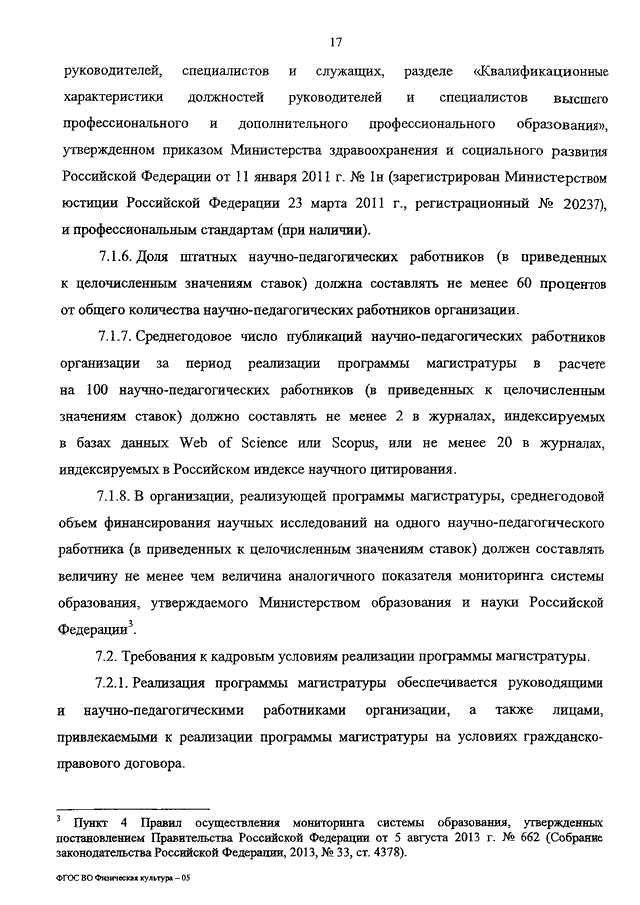 17

руководителей, специалистов и служащих, разделе «Квалификационные характеристики должностей руководителей и специалистов высшего профессионального и дополнительного профессионального образования», утвержденном приказом Министерства здравоохранения и социального развития Российской Федерации от 11 января 2011 г. № 1н (зарегистрирован Министерством юстиции Российской Федерации 23 марта 2011 г., регистрационный № 20237), и профессиональным стандартам (при наличии).

7.1.6. Доля штатных научно-педагогических работников (в приведенных к целочисленным значениям ставок) должна составлять не менее 60 процентов от общего количества научно-педагогических работников организации.

7.1.7. Среднегодовое число публикаций научно-педагогических работников организации за период реализации программы магистратуры в расчете на 100 научно-педагогических работников (в приведенных к целочисленным значениям ставок) должно составлять не менее 2 в журналах, индексируемых в базах данных Web of Science или Scopus, или не менее 20 в журналах, индексируемых в Российском индексе научного цитирования.

7.1.8. В организации, реализующей программы магистратуры, среднегодовой объем финансирования научных исследований на одного научно-педагогического работника (в приведенных к целочисленным значениям ставок) должен составлять величину не менее чем величина аналогичного показателя мониторинга системы образования, утверждаемого Министерством образования и науки Российской Федерации$^3$.

7.2. Требования к кадровым условиям реализации программы магистратуры.

7.2.1. Реализация программы магистратуры обеспечивается руководящими и научно-педагогическими работниками организации, а также лицами, привлекаемыми к реализации программы магистратуры на условиях гражданско-правового договора.

$^3$ Пункт 4 Правил осуществления мониторинга системы образования, утвержденных постановлением Правительства Российской Федерации от 5 августа 2013 г. № 662 (Собрание законодательства Российской Федерации, 2013, № 33, ст. 4378).

ФГОС ВО Физическая культура – 05